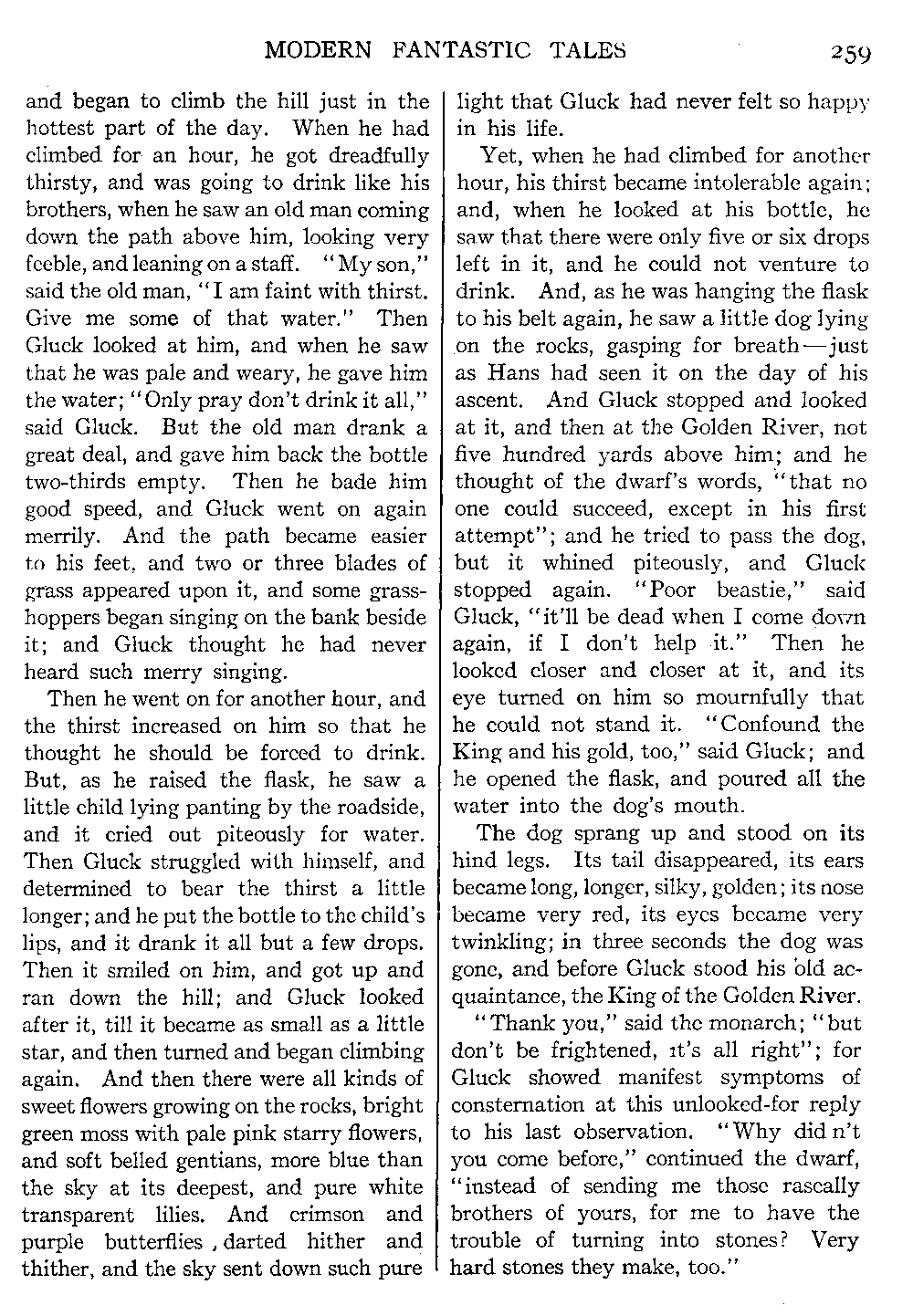 MODERN FANTASTIC TALES 259

and began to climb the hill just in the hottest part of the day. When he had climbed for an hour, he got dreadfully thirsty, and was going to drink like his brothers, when he saw an old man coming down the path above him, looking very feeble, and leaning on a staff. "My son," said the old man, "I am faint with thirst. Give me some of that water." Then Gluck looked at him, and when he saw that he was pale and weary, he gave him the water; "Only pray don't drink it all," said Gluck. But the old man drank a great deal, and gave him back the bottle two-thirds empty. Then he bade him good speed, and Gluck went on again merrily. And the path became easier to his feet, and two or three blades of grass appeared upon it, and some grasshoppers began singing on the bank beside it; and Gluck thought he had never heard such merry singing.

Then he went on for another hour, and the thirst increased on him so that he thought he should be forced to drink. But, as he raised the flask, he saw a little child lying panting by the roadside, and it cried out piteously for water. Then Gluck struggled with himself, and determined to bear the thirst a little longer; and he put the bottle to the child's lips, and it drank it all but a few drops. Then it smiled on him, and got up and ran down the hill; and Gluck looked after it, till it became as small as a little star, and then turned and began climbing again. And then there were all kinds of sweet flowers growing on the rocks, bright green moss with pale pink starry flowers, and soft belled gentians, more blue than the sky at its deepest, and pure white transparent lilies. And crimson and purple butterflies , darted hither and thither, and the sky sent down such pure light that Gluck had never felt so happy in his life.

Yet, when he had climbed for another hour, his thirst became intolerable again; and, when he looked at his bottle, he saw that there were only five or six drops left in it, and he could not venture to drink. And, as he was hanging the flask to his belt again, he saw a little dog lying on the rocks, gasping for breath—just as Hans had seen it on the day of his ascent. And Gluck stopped and looked at it, and then at the Golden River, not five hundred yards above him; and he thought of the dwarf's words, "that no one could succeed, except in his first attempt"; and he tried to pass the dog, but it whined piteously, and Gluck stopped again. "Poor beastie," said Gluck, "it'll be dead when I come down again, if I don't help it." Then he looked closer and closer at it, and its eye turned on him so mournfully that he could not stand it. "Confound the King and his gold, too," said Gluck; and he opened the flask, and poured all the water into the dog's mouth.

The dog sprang up and stood on its hind legs. Its tail disappeared, its ears became long, longer, silky, golden; its nose became very red, its eyes became very twinkling; in three seconds the dog was gone, and before Gluck stood his old acquaintance, the King of the Golden River.

"Thank you," said the monarch; "but don't be frightened, it's all right"; for Gluck showed manifest symptoms of consternation at this unlooked-for reply to his last observation. "Why did n't you come before," continued the dwarf, "instead of sending me those rascally brothers of yours, for me to have the trouble of turning into stones? Very hard stones they make, too."